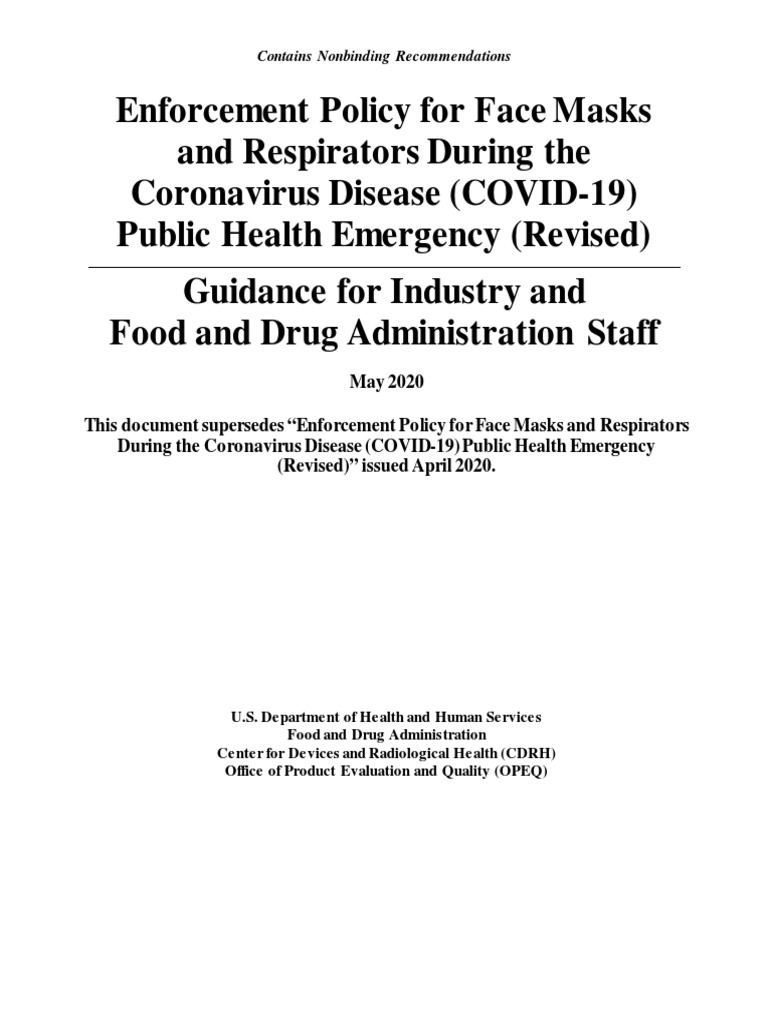 Contains Nonbinding Recommendations

Enforcement Policy for Face Masks and Respirators During the Coronavirus Disease (COVID-19) Public Health Emergency (Revised)

Guidance for Industry and Food and Drug Administration Staff

May 2020

This document supersedes "Enforcement Policy for Face Masks and Respirators During the Coronavirus Disease (COVID-19) Public Health Emergency (Revised)" issued April 2020.

U.S. Department of Health and Human Services
Food and Drug Administration
Center for Devices and Radiological Health (CDRH)
Office of Product Evaluation and Quality (OPEQ)